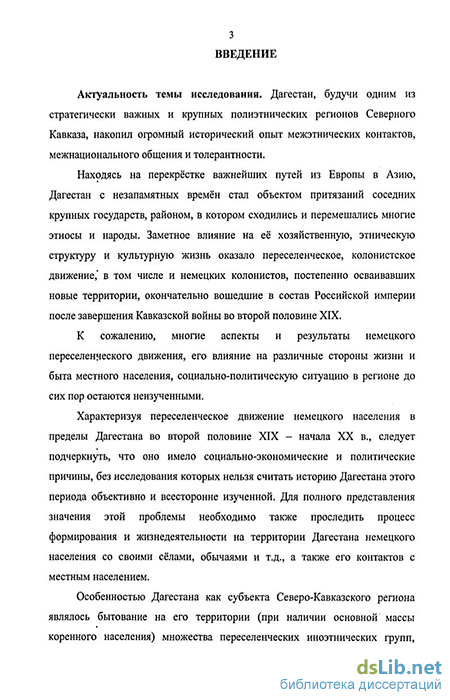 3

ВВЕДЕНИЕ

Актуальность темы исследования. Дагестан, будучи одним из стратегически важных и крупных полиэтнических регионов Северного Кавказа, накопил огромный исторический опыт межэтнических контактов, межнационального общения и толерантности.

Находясь на перекрёстке важнейших путей из Европы в Азию, Дагестан с незапамятных времён стал объектом притязаний соседних крупных государств, районом, в котором сходились и перемешались многие этносы и народы. Заметное влияние на её хозяйственную, этническую структуру и культурную жизнь оказало переселенческое, колонистское движение, в том числе и немецких колонистов, постепенно осваивавших новые территории, окончательно вошедшие в состав Российской империи после завершения Кавказской войны во второй половине XIX.

К сожалению, многие аспекты и результаты немецкого переселенческого движения, его влияние на различные стороны жизни и быта местного населения, социально-политическую ситуацию в регионе до сих пор остаются неизученными.

Характеризуя переселенческое движение немецкого населения в пределы Дагестана во второй половине XIX – начала XX в., следует подчеркнуть, что оно имело социально-экономические и политические причины, без исследования которых нельзя считать историю Дагестана этого периода объективно и всесторонне изученной. Для полного представления значения этой проблемы необходимо также проследить процесс формирования и жизнедеятельности на территории Дагестана немецкого населения со своими сёлами, обычаями и т.д., а также его контактов с местным населением.

Особенностью Дагестана как субъекта Северо-Кавказского региона являлось бытование на его территории (при наличии основной массы коренного населения) множества переселенческих иноэтнических групп,

dsLib.net
библиотека диссертаций